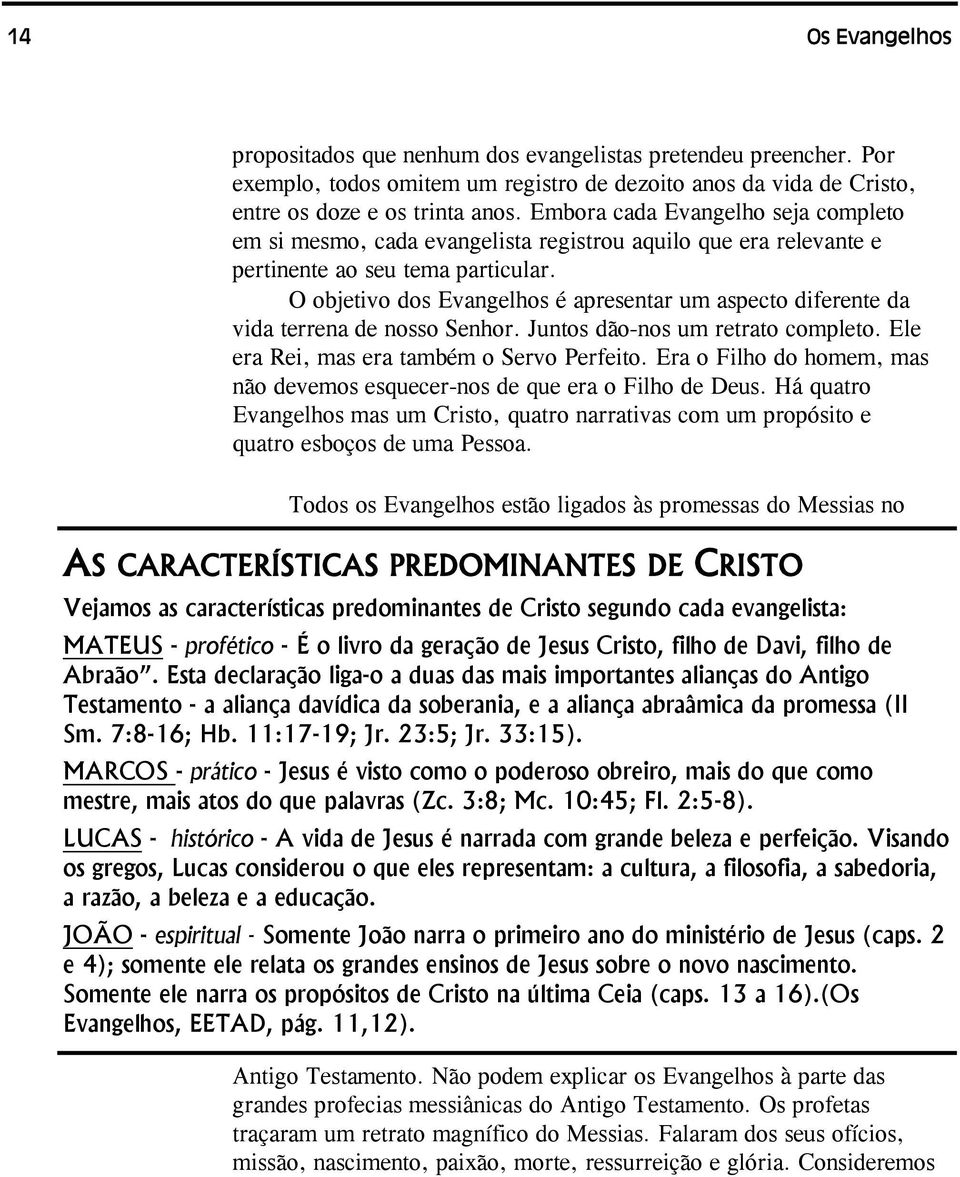 14 Os Evangelhos

propositados que nenhum dos evangelistas pretendeu preencher. Por exemplo, todos omitem um registro de dezoito anos da vida de Cristo, entre os doze e os trinta anos. Embora cada Evangelho seja completo em si mesmo, cada evangelista registrou aquilo que era relevante e pertinente ao seu tema particular.

O objetivo dos Evangelhos é apresentar um aspecto diferente da vida terrena de nosso Senhor. Juntos dão-nos um retrato completo. Ele era Rei, mas era também o Servo Perfeito. Era o Filho do homem, mas não devemos esquecer-nos de que era o Filho de Deus. Há quatro Evangelhos mas um Cristo, quatro narrativas com um propósito e quatro esboços de uma Pessoa.

Todos os Evangelhos estão ligados às promessas do Messias no

AS CARACTERÍSTICAS PREDOMINANTES DE CRISTO

Vejamos as características predominantes de Cristo segundo cada evangelista:

MATEUS - profético - É o livro da geração de Jesus Cristo, filho de Davi, filho de Abraão". Esta declaração liga-o a duas das mais importantes alianças do Antigo Testamento - a aliança davídica da soberania, e a aliança abraâmica da promessa (II Sm. 7:8-16; Hb. 11:17-19; Jr. 23:5; Jr. 33:15).

MARCOS - prático - Jesus é visto como o poderoso obreiro, mais do que como mestre, mais atos do que palavras (Zc. 3:8; Mc. 10:45; Fl. 2:5-8).

LUCAS - histórico - A vida de Jesus é narrada com grande beleza e perfeição. Visando os gregos, Lucas considerou o que eles representam: a cultura, a filosofia, a sabedoria, a razão, a beleza e a educação.

JOÃO - espiritual - Somente João narra o primeiro ano do ministério de Jesus (caps. 2 e 4); somente ele relata os grandes ensinos de Jesus sobre o novo nascimento. Somente ele narra os propósitos de Cristo na última Ceia (caps. 13 a 16).(Os Evangelhos, EETAD, pág. 11,12).

Antigo Testamento. Não podem explicar os Evangelhos à parte das grandes profecias messiânicas do Antigo Testamento. Os profetas traçaram um retrato magnífico do Messias. Falaram dos seus ofícios, missão, nascimento, paixão, morte, ressurreição e glória. Consideremos